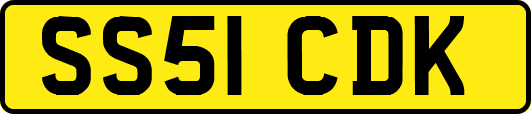 SS51 CDK